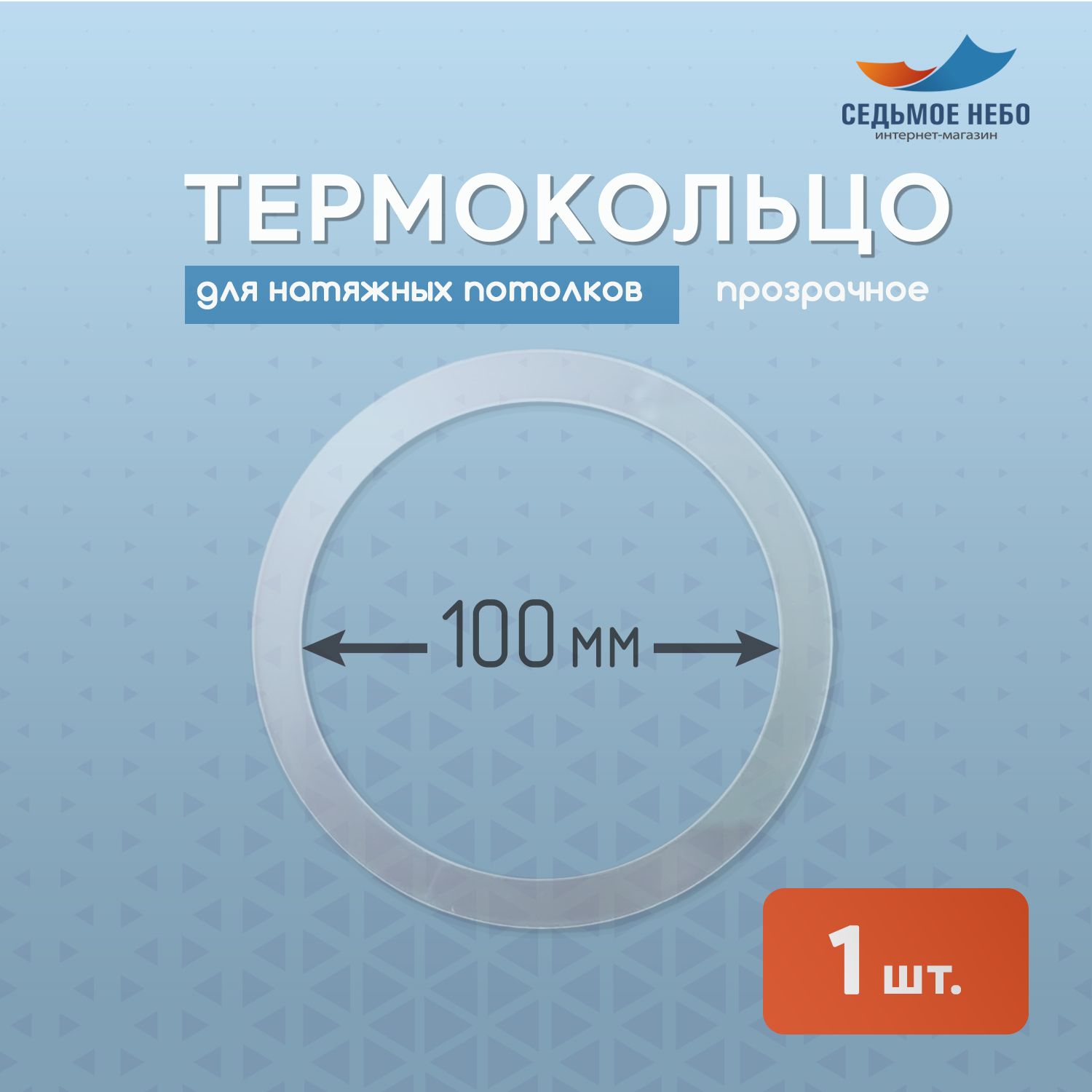 СЕДЬМОЕ НЕБО
интернет-магазин

ТЕРМОКОЛЬЦО

для натяжных потолков

прозрачное

100 мм

1 шт.